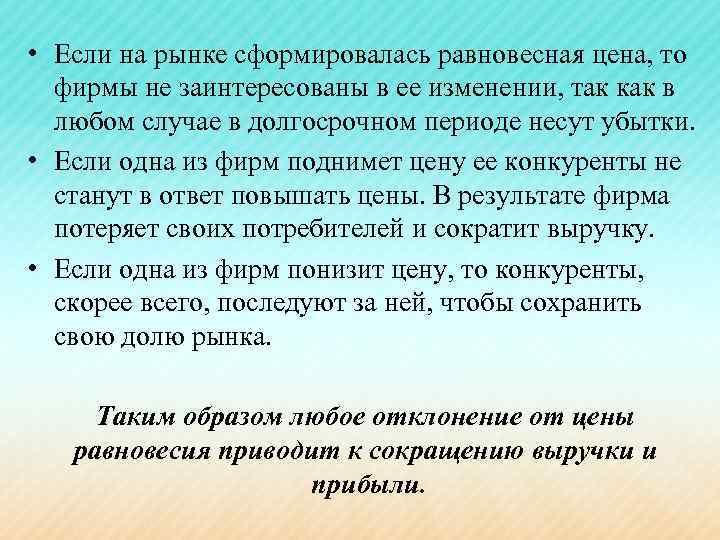 • Если на рынке сформировалась равновесная цена, то фирмы не заинтересованы в ее изменении, так как в любом случае в долгосрочном периоде несут убытки.
• Если одна из фирм поднимет цену ее конкуренты не станут в ответ повышать цены. В результате фирма потеряет своих потребителей и сократит выручку.
• Если одна из фирм понизит цену, то конкуренты, скорее всего, последуют за ней, чтобы сохранить свою долю рынка.

Таким образом любое отклонение от цены равновесия приводит к сокращению выручки и прибыли.